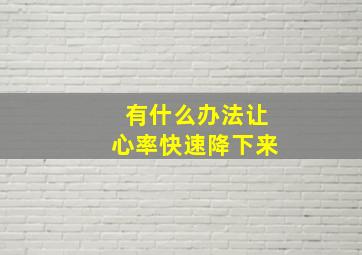 有什么办法让
心率快速降下来